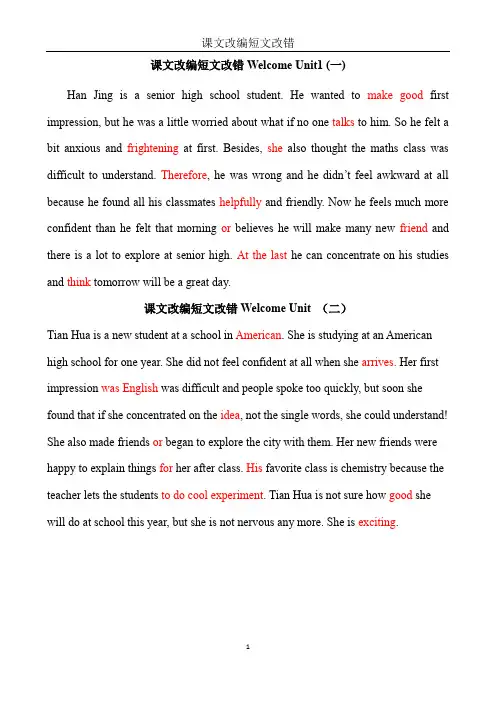 课文改编短文改错

课文改编短文改错 Welcome Unit1 (一)

Han Jing is a senior high school student. He wanted to make good first impression, but he was a little worried about what if no one talks to him. So he felt a bit anxious and frightening at first. Besides, she also thought the maths class was difficult to understand. Therefore, he was wrong and he didn't feel awkward at all because he found all his classmates helpfully and friendly. Now he feels much more confident than he felt that morning or believes he will make many new friend and there is a lot to explore at senior high. At the last he can concentrate on his studies and think tomorrow will be a great day.

课文改编短文改错 Welcome Unit （二）

Tian Hua is a new student at a school in American. She is studying at an American high school for one year. She did not feel confident at all when she arrives. Her first impression was English was difficult and people spoke too quickly, but soon she found that if she concentrated on the idea, not the single words, she could understand! She also made friends or began to explore the city with them. Her new friends were happy to explain things for her after class. His favorite class is chemistry because the teacher lets the students to do cool experiment. Tian Hua is not sure how good she will do at school this year, but she is not nervous any more. She is exciting.

1